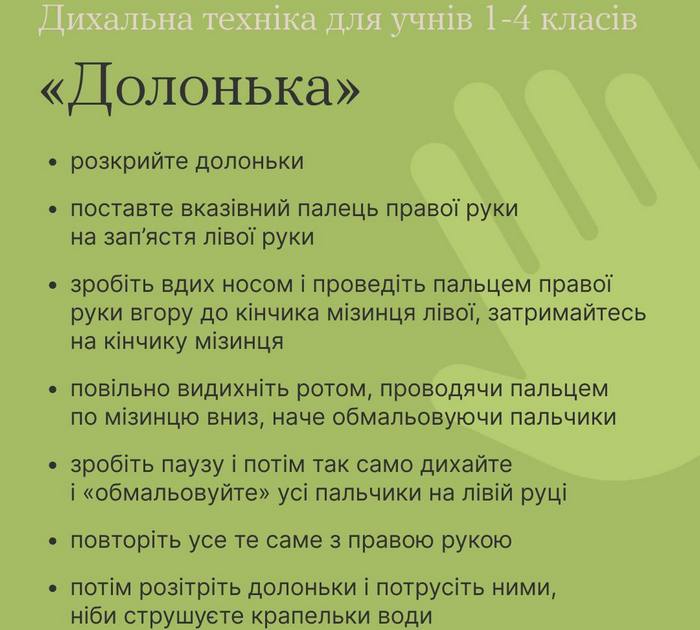 Дихальна техніка для учнів 1-4 класів

«Долонька»

• розкрийте долоньки

• поставте вказівний палець правої руки на зап'ястя лівої руки

• зробіть вдих носом і проведіть пальцем правої руки вгору до кінчика мізинця лівої, затримайтесь на кінчику мізинця

• повільно видихніть ротом, проводячи пальцем по мізинцю вниз, наче обмальовуючи пальчики

• зробіть паузу і потім так само дихайте і «обмальовуйте» усі пальчики на лівій руці

• повторіть усе те саме з правою рукою

• потім розітріть долоньки і потрусіть ними, ніби струшуєте крапельки води